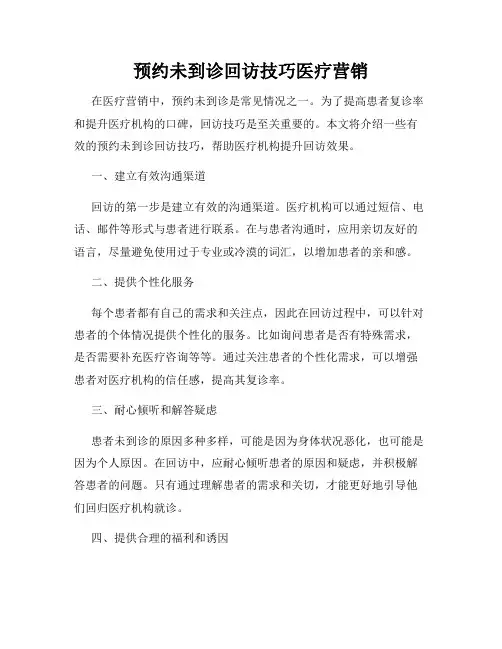 预约未到诊回访技巧医疗营销

在医疗营销中，预约未到诊是常见情况之一。为了提高患者复诊率和提升医疗机构的口碑，回访技巧是至关重要的。本文将介绍一些有效的预约未到诊回访技巧，帮助医疗机构提升回访效果。

一、建立有效沟通渠道

回访的第一步是建立有效的沟通渠道。医疗机构可以通过短信、电话、邮件等形式与患者进行联系。在与患者沟通时，应用亲切友好的语言，尽量避免使用过于专业或冷漠的词汇，以增加患者的亲和感。

二、提供个性化服务

每个患者都有自己的需求和关注点，因此在回访过程中，可以针对患者的个体情况提供个性化的服务。比如询问患者是否有特殊需求，是否需要补充医疗咨询等等。通过关注患者的个性化需求，可以增强患者对医疗机构的信任感，提高其复诊率。

三、耐心倾听和解答疑虑

患者未到诊的原因多种多样，可能是因为身体状况恶化，也可能是因为个人原因。在回访中，应耐心倾听患者的原因和疑虑，并积极解答患者的问题。只有通过理解患者的需求和关切，才能更好地引导他们回归医疗机构就诊。

四、提供合理的福利和诱因